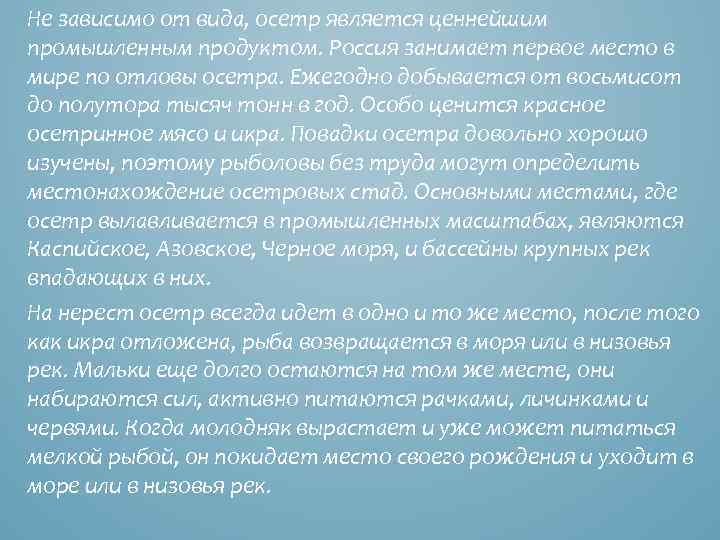 Не зависимо от вида, осетр является ценнейшим промышленным продуктом. Россия занимает первое место в мире по отловы осетра. Ежегодно добывается от восьмисот до полутора тысяч тонн в год. Особо ценится красное осетринное мясо и икра. Повадки осетра довольно хорошо изучены, поэтому рыболовы без труда могут определить местонахождение осетровых стад. Основными местами, где осетр вылавливается в промышленных масштабах, являются Каспийское, Азовское, Черное моря, и бассейны крупных рек впадающих в них.

На нерест осетр всегда идет в одно и то же место, после того как икра отложена, рыба возвращается в моря или в низовья рек. Мальки еще долго остаются на том же месте, они набираются сил, активно питаются рачками, личинками и червями. Когда молодняк вырастает и уже может питаться мелкой рыбой, он покидает место своего рождения и уходит в море или в низовья рек.